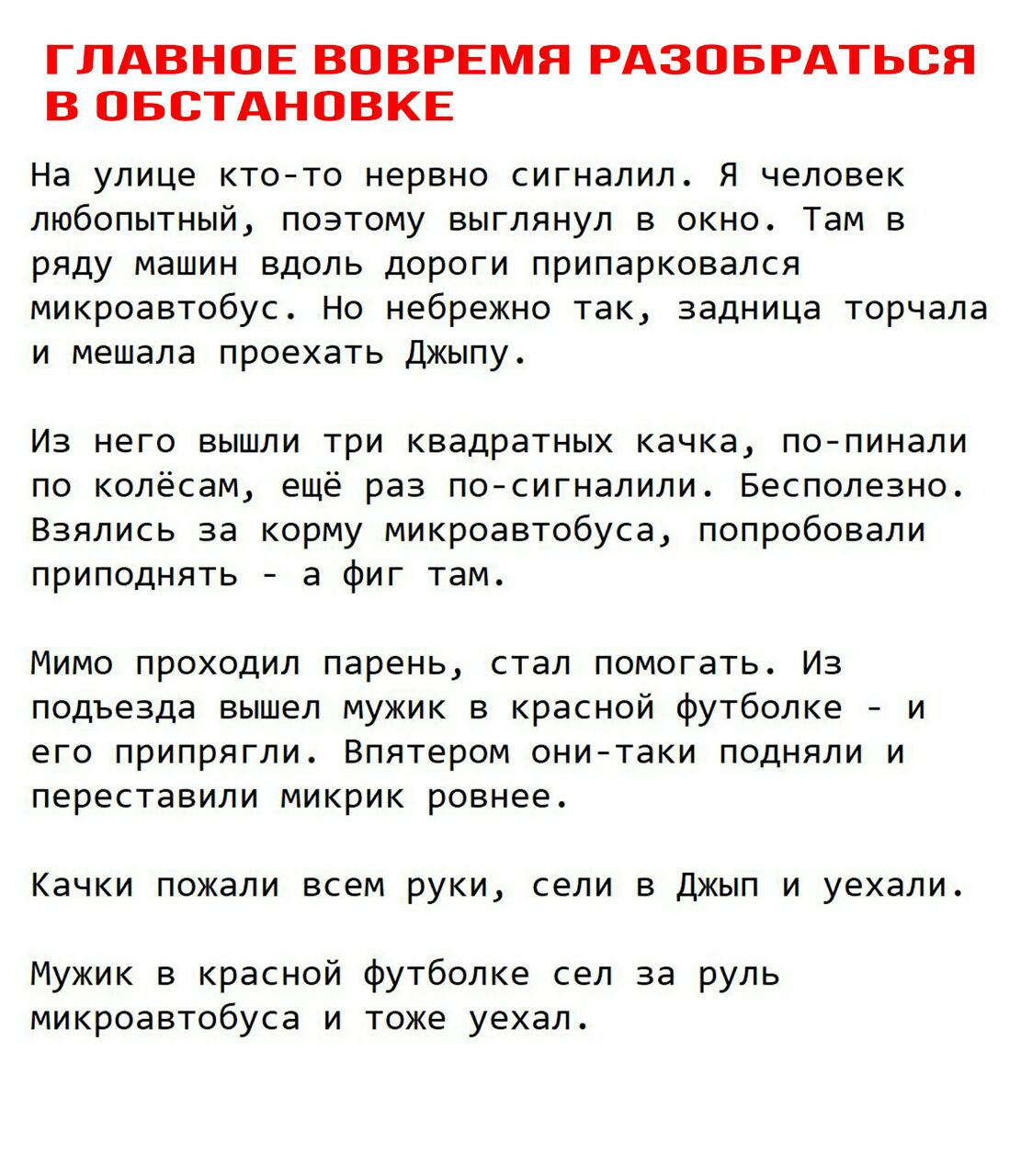 ГЛАВНОЕ ВОВРЕМЯ РАЗОБРАТЬСЯ В ОБСТАНОВКЕ

На улице кто-то нервно сигналил. Я человек любопытный, поэтому выглянул в окно. Там в ряду машин вдоль дороги припарковался микроавтобус. Но небрежно так, задница торчала и мешала проехать Джыпу.

Из него вышли три квадратных качка, по-пинали по колёсам, ещё раз по-сигналили. Бесполезно. Взялись за корму микроавтобуса, попробовали приподнять - а фиг там.

Мимо проходил парень, стал помогать. Из подъезда вышел мужик в красной футболке - и его припрягли. Впятером они-таки подняли и переставили микрик ровнее.

Качки пожали всем руки, сели в Джып и уехали.

Мужик в красной футболке сел за руль микроавтобуса и тоже уехал.